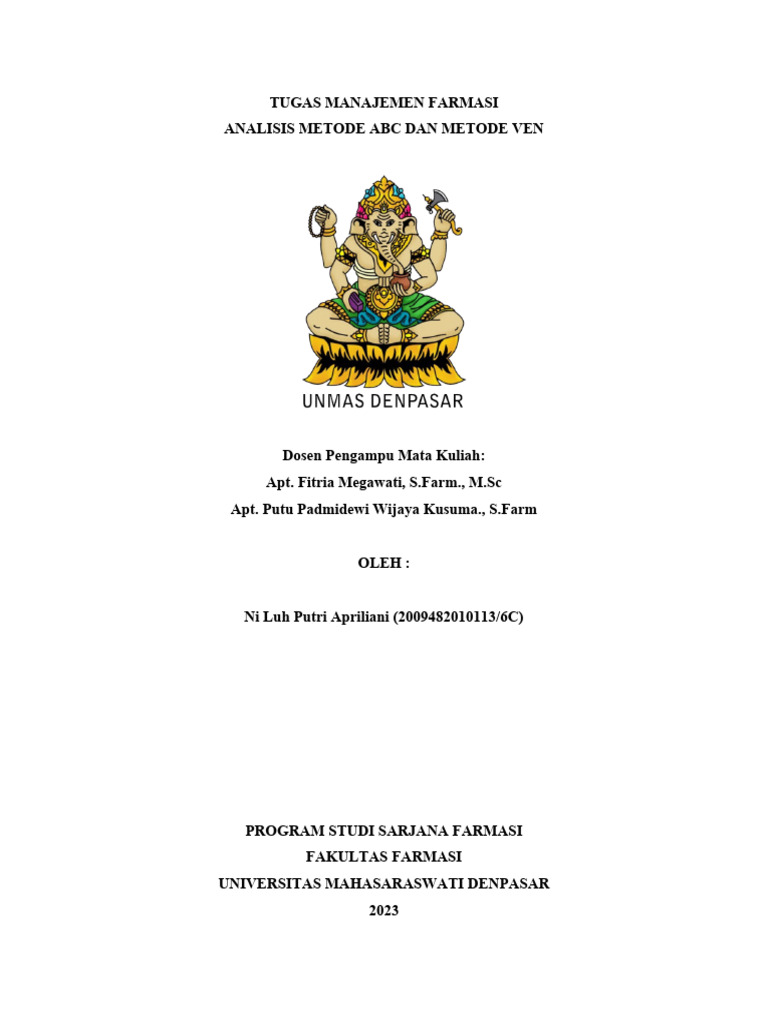 TUGAS MANAJEMEN FARMASI
ANALISIS METODE ABC DAN METODE VEN

UNMAS DENPASAR

Dosen Pengampu Mata Kuliah:
Apt. Fitria Megawati, S.Farm., M.Sc
Apt. Putu Padmidewi Wijaya Kusuma., S.Farm

OLEH :

Ni Luh Putri Apriliani (2009482010113/6C)

PROGRAM STUDI SARJANA FARMASI
FAKULTAS FARMASI
UNIVERSITAS MAHASARASWATI DENPASAR
2023